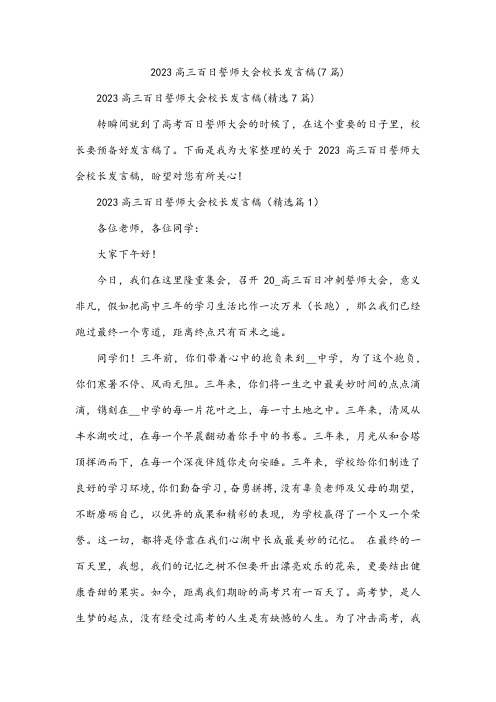 2023 高三百日誓师大会校长发言稿(7 篇)

2023 高三百日誓师大会校长发言稿(精选 7 篇)

转瞬间就到了高考百日誓师大会的时候了，在这个重要的日子里，校长要预备好发言稿了。下面是我为大家整理的关于 2023 高三百日誓师大会校长发言稿，盼望对您有所关心!

2023 高三百日誓师大会校长发言稿（精选篇 1）

各位老师，各位同学：

大家下午好!

今日，我们在这里隆重集会，召开 20_高三百日冲刺誓师大会，意义非凡，假如把高中三年的学习生活比作一次万米（长跑），那么我们已经跑过最终一个弯道，距离终点只有百米之遥。

同学们！三年前，你们带着心中的抱负来到__中学，为了这个抱负，你们寒暑不停、风雨无阻。三年来，你们将一生之中最美妙时间的点点滴滴，镌刻在__中学的每一片花叶之上，每一寸土地之中。三年来，清风从丰水湖吹过，在每一个早晨翻动着你手中的书卷。三年来，月光从和合塔顶挥洒而下，在每一个深夜伴随你走向安睡。三年来，学校给你们制造了良好的学习环境，你们勤奋学习，奋勇拼搏，没有辜负老师及父母的期望，不断磨砺自己，以优异的成果和精彩的表现，为学校赢得了一个又一个荣誉。这一切，都将是停靠在我们心湖中长成最美妙的记忆。 在最终的一百天里，我想，我们的记忆之树不但要开出漂亮欢乐的花朵，更要结出健康香甜的果实。如今，距离我们期盼的高考只有一百天了。高考梦，是人生梦的起点，没有经受过高考的人生是有缺憾的人生。为了冲击高考，我